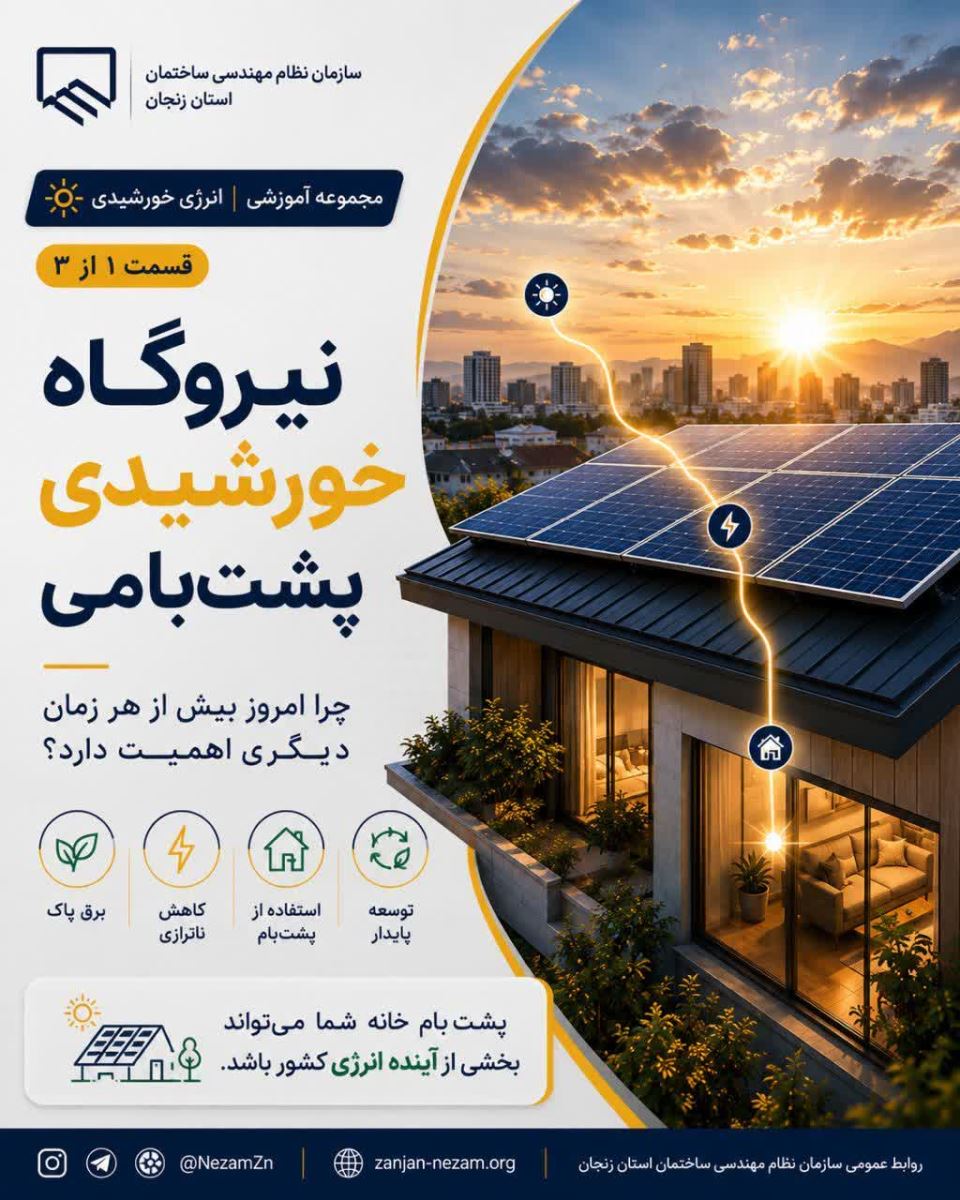 سازمان نظام مهندسی ساختمان
استان زنجان

مجموعه آموزشی | انرژی خورشیدی

قسمت ۱ از ۳

نیروگاه
خورشیدی
پشت‌بامی

چرا امروز بیش از هر زمان دیگری اهمیت دارد؟

توسعه
پایدار

استفاده از
پشت‌بام

کاهش
ناترازی

برق پاک

پشت بام خانه شما می‌تواند
بخشی از آینده انرژی کشور باشد.

روابط عمومی سازمان نظام مهندسی ساختمان استان زنجان

zanjan-nezam.org

@NezamZn